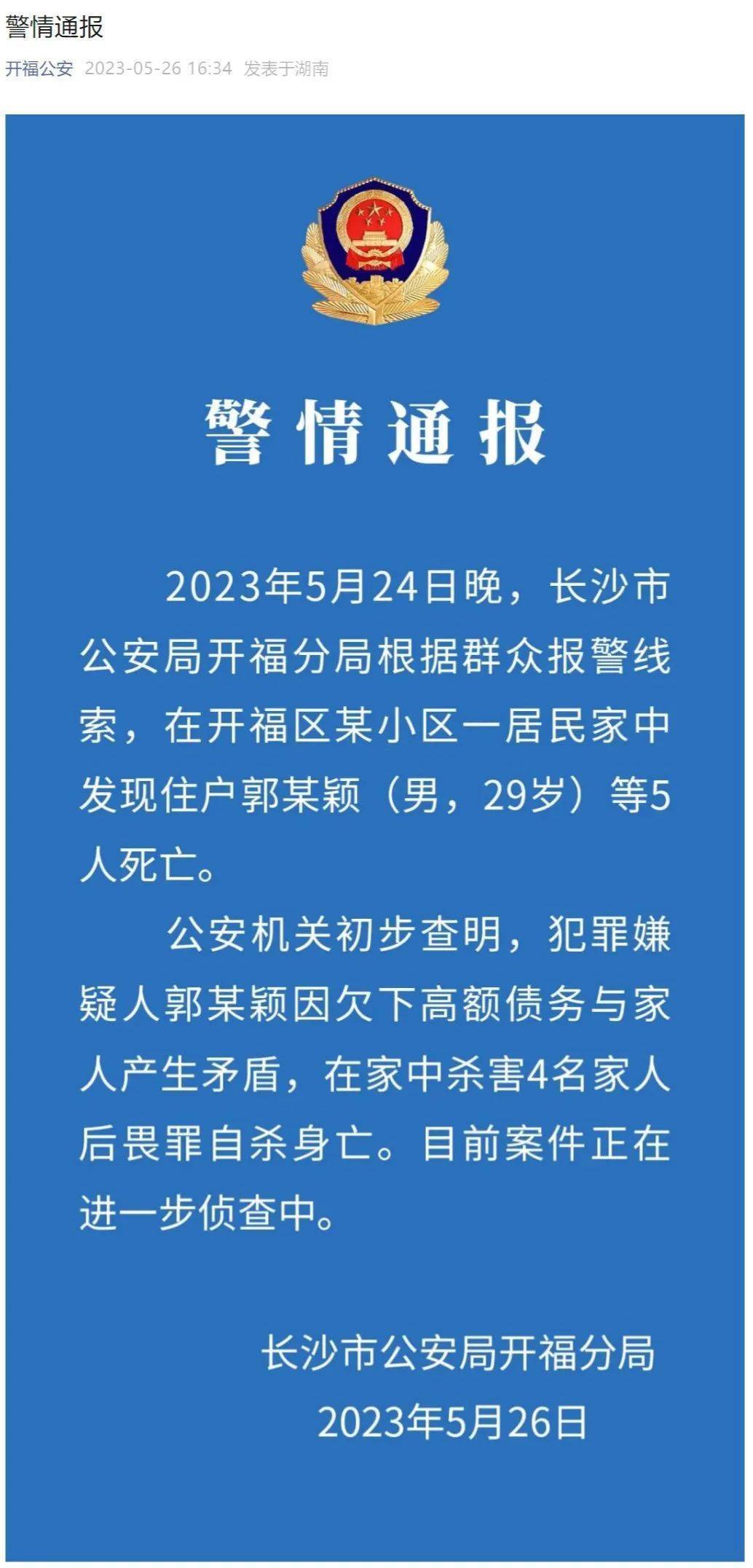 警情通报

开福公安 2023-05-26 16:34 发表于湖南

警情通报

2023年5月24日晚，长沙市公安局开福分局根据群众报警线索，在开福区某小区一居民家中发现住户郭某颖（男，29岁）等5人死亡。

公安机关初步查明，犯罪嫌疑人郭某颖因欠下高额债务与家人产生矛盾，在家中杀害4名家人后畏罪自杀身亡。目前案件正在进一步侦查中。

长沙市公安局开福分局
2023年5月26日